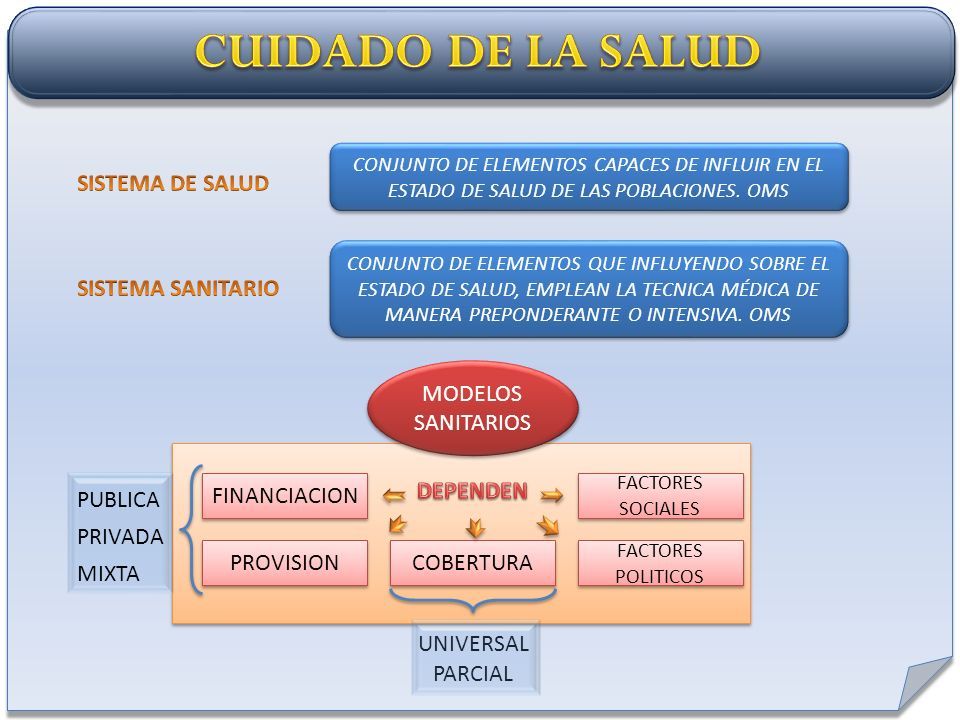 CUIDADO DE LA SALUD

SISTEMA DE SALUD

CONJUNTO DE ELEMENTOS CAPACES DE INFLUIR EN EL ESTADO DE SALUD DE LAS POBLACIONES. OMS

SISTEMA SANITARIO

CONJUNTO DE ELEMENTOS QUE INFLUYENDO SOBRE EL ESTADO DE SALUD, EMPLEAN LA TECNICA MÉDICA DE MANERA PREPONDERANTE O INTENSIVA. OMS

MODELOS SANITARIOS

PUBLICA
PRIVADA
MIXTA

FINANCIACION

DEPENDEN

FACTORES SOCIALES

PROVISION

COBERTURA

FACTORES POLITICOS

UNIVERSAL
PARCIAL